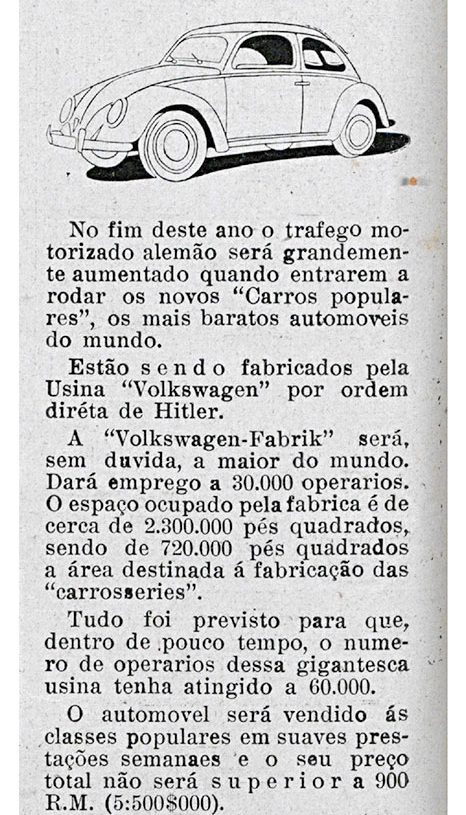 No fim deste ano o trafego motorizado alemão será grandemente aumentado quando entrarem a rodar os novos "Carros populares", os mais baratos automoveis do mundo.

Estão sendo fabricados pela Usina "Volkswagen" por ordem diréta de Hitler.

A "Volkswagen-Fabrik" será, sem duvida, a maior do mundo. Dará emprego a 30.000 operarios. O espaço ocupado pela fabrica é de cerca de 2.300.000 pés quadrados, sendo de 720.000 pés quadrados a área destinada á fabricação das "carrosseries".

Tudo foi previsto para que, dentro de pouco tempo, o numero de operarios dessa gigantesca usina tenha atingido a 60.000.

O automovel será vendido ás classes populares em suaves prestações semanaes e o seu preço total não será superior a 900 R.M. (5:500$000).